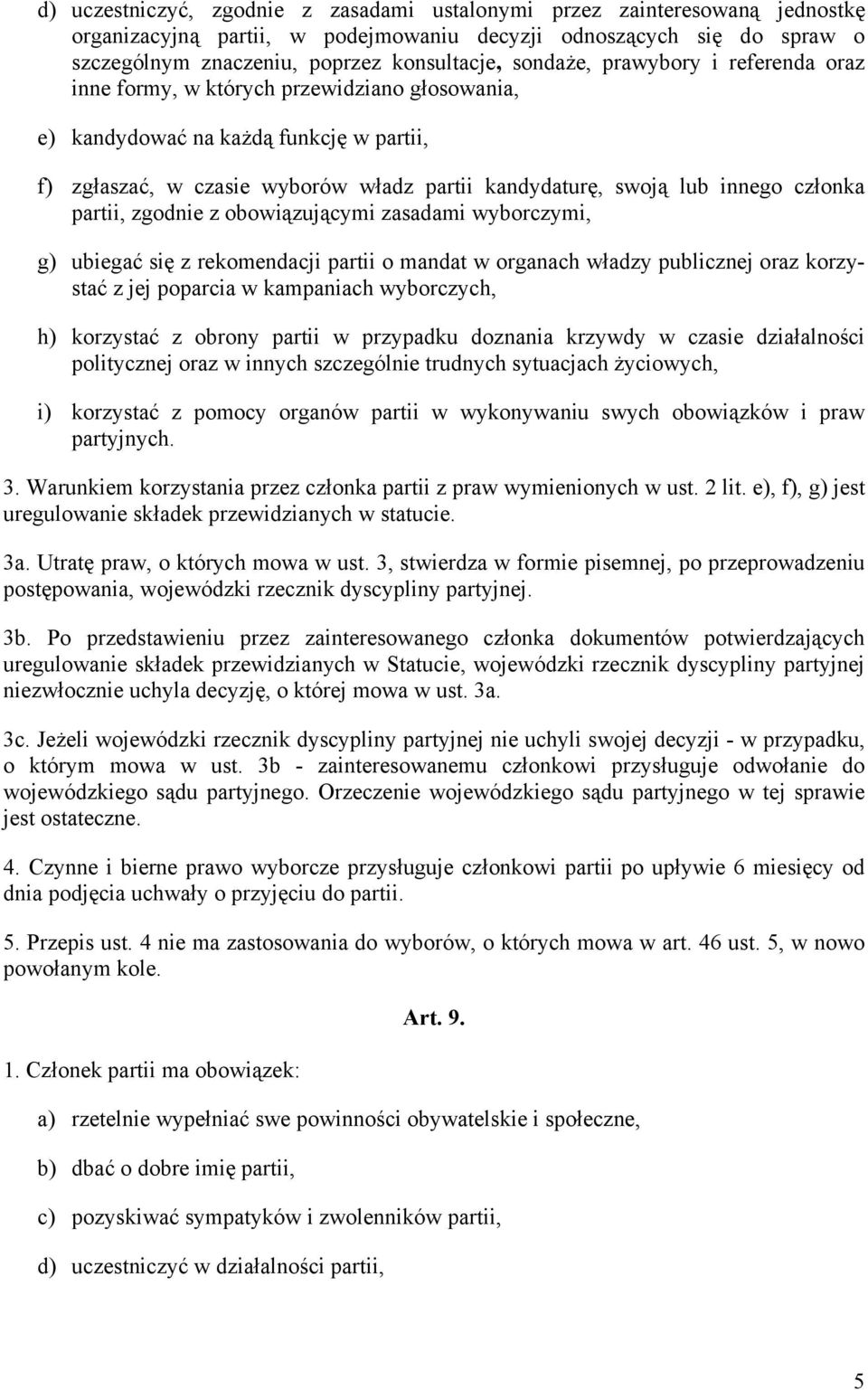 d) uczestniczyć, zgodnie z zasadami ustalonymi przez zainteresowaną jednostkę organizacyjną partii, w podejmowaniu decyzji odnoszących się do spraw o szczególnym znaczeniu, poprzez konsultacje, sondaże, prawybory i referenda oraz inne formy, w których przewidziano głosowania,

e) kandydować na każdą funkcję w partii,

f) zgłaszać, w czasie wyborów władz partii kandydaturę, swoją lub innego członka partii, zgodnie z obowiązującymi zasadami wyborczymi,

g) ubiegać się z rekomendacji partii o mandat w organach władzy publicznej oraz korzystać z jej poparcia w kampaniach wyborczych,

h) korzystać z obrony partii w przypadku doznania krzywdy w czasie działalności politycznej oraz w innych szczególnie trudnych sytuacjach życiowych,

i) korzystać z pomocy organów partii w wykonywaniu swych obowiązków i praw partyjnych.

3. Warunkiem korzystania przez członka partii z praw wymienionych w ust. 2 lit. e), f), g) jest uregulowanie składek przewidzianych w statucie.

3a. Utratę praw, o których mowa w ust. 3, stwierdza w formie pisemnej, po przeprowadzeniu postępowania, wojewódzki rzecznik dyscypliny partyjnej.

3b. Po przedstawieniu przez zainteresowanego członka dokumentów potwierdzających uregulowanie składek przewidzianych w Statucie, wojewódzki rzecznik dyscypliny partyjnej niezwłocznie uchyla decyzję, o której mowa w ust. 3a.

3c. Jeżeli wojewódzki rzecznik dyscypliny partyjnej nie uchyli swojej decyzji - w przypadku, o którym mowa w ust. 3b - zainteresowanemu członkowi przysługuje odwołanie do wojewódzkiego sądu partyjnego. Orzeczenie wojewódzkiego sądu partyjnego w tej sprawie jest ostateczne.

4. Czynne i bierne prawo wyborcze przysługuje członkowi partii po upływie 6 miesięcy od dnia podjęcia uchwały o przyjęciu do partii.

5. Przepis ust. 4 nie ma zastosowania do wyborów, o których mowa w art. 46 ust. 5, w nowo powołanym kole.

Art. 9.

1. Członek partii ma obowiązek:

a) rzetelnie wypełniać swe powinności obywatelskie i społeczne,

b) dbać o dobre imię partii,

c) pozyskiwać sympatyków i zwolenników partii,

d) uczestniczyć w działalności partii,

5